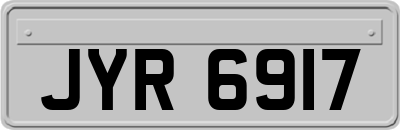 JYR 6917